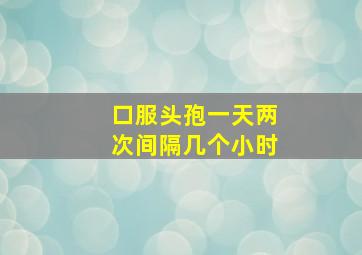 口服头孢一天两次间隔几个小时